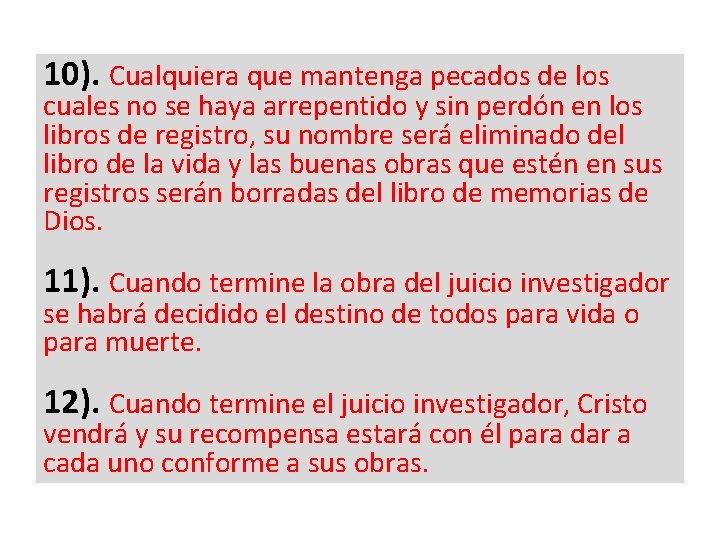 10). Cualquiera que mantenga pecados de los cuales no se haya arrepentido y sin perdón en los libros de registro, su nombre será eliminado del libro de la vida y las buenas obras que estén en sus registros serán borradas del libro de memorias de Dios.

11). Cuando termine la obra del juicio investigador se habrá decidido el destino de todos para vida o para muerte.

12). Cuando termine el juicio investigador, Cristo vendrá y su recompensa estará con él para dar a cada uno conforme a sus obras.